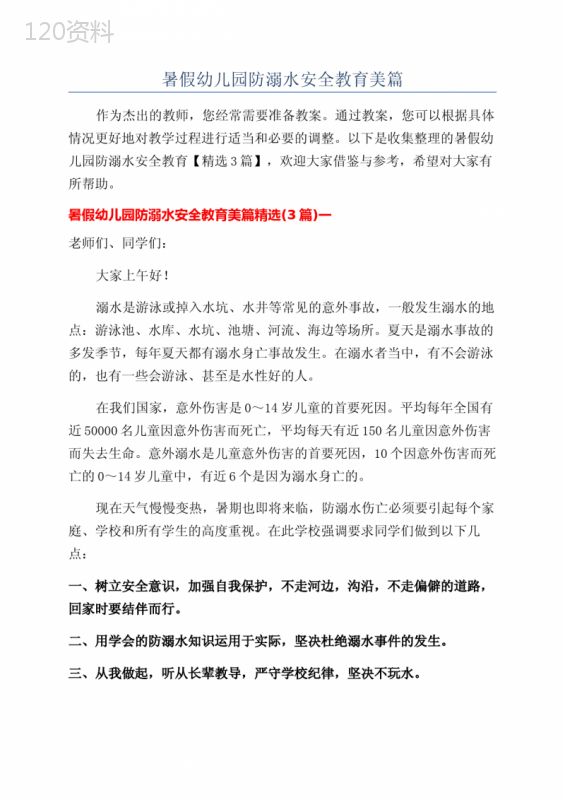 120资料

暑假幼儿园防溺水安全教育美篇

作为杰出的教师，您经常需要准备教案。通过教案，您可以根据具体情况更好地对教学过程进行适当和必要的调整。以下是收集整理的暑假幼儿园防溺水安全教育【精选3篇】，欢迎大家借鉴与参考，希望对大家有所帮助。

暑假幼儿园防溺水安全教育美篇精选(3篇)一

老师们、同学们：

大家上午好！

溺水是游泳或掉入水坑、水井等常见的意外事故，一般发生溺水的地点：游泳池、水库、水坑、池塘、河流、海边等场所。夏天是溺水事故的多发季节，每年夏天都有溺水身亡事故发生。在溺水者当中，有不会游泳的，也有一些会游泳、甚至是水性好的人。

在我们国家，意外伤害是0～14岁儿童的首要死因。平均每年全国有近50000名儿童因意外伤害而死亡，平均每天有近150名儿童因意外伤害而失去生命。意外溺水是儿童意外伤害的首要死因，10个因意外伤害而死亡的0～14岁儿童中，有近6个是因为溺水身亡的。

现在天气慢慢变热，暑期也即将来临，防溺水伤亡必须要引起每个家庭、学校和所有学生的高度重视。在此学校强调要求同学们做到以下几点：

一、树立安全意识，加强自我保护，不走河边，沟沿，不走偏僻的道路，回家时要结伴而行。

二、用学会的防溺水知识运用于实际，坚决杜绝溺水事件的发生。

三、从我做起，听从长辈教导，严守学校纪律，坚决不玩水。